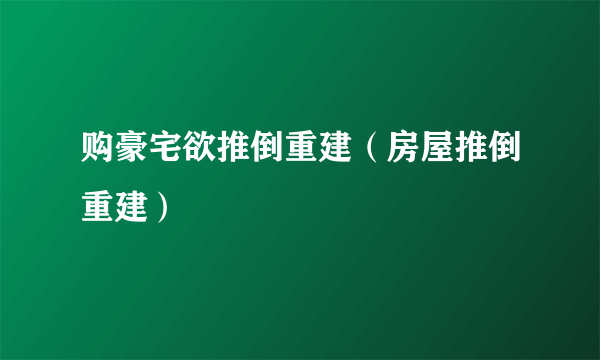 购豪宅欲推倒重建（房屋推倒重建）